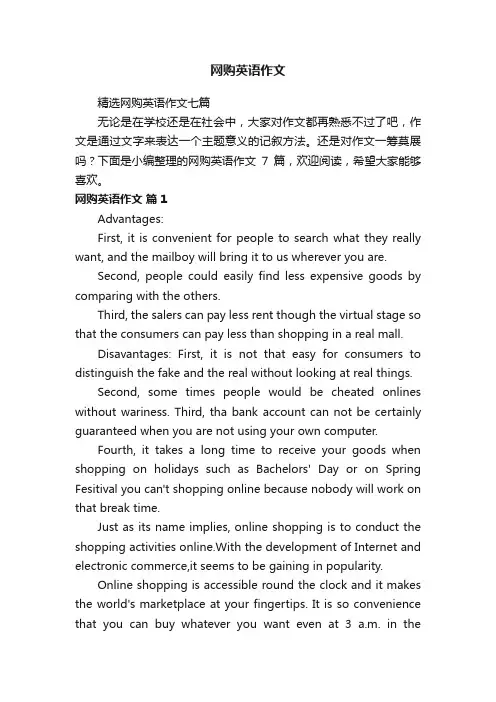 网购英语作文

精选网购英语作文七篇

无论是在学校还是在社会中，大家对作文都再熟悉不过了吧，作文是通过文字来表达一个主题意义的记叙方法。还是对作文一筹莫展吗？下面是小编整理的网购英语作文 7 篇，欢迎阅读，希望大家能够喜欢。

网购英语作文 篇 1

Advantages:

First, it is convenient for people to search what they really want, and the mailboy will bring it to us wherever you are.

Second, people could easily find less expensive goods by comparing with the others.

Third, the salers can pay less rent though the virtual stage so that the consumers can pay less than shopping in a real mall.

Disavantages: First, it is not that easy for consumers to distinguish the fake and the real without looking at real things.

Second, some times people would be cheated onlines without wariness. Third, tha bank account can not be certainly guaranteed when you are not using your own computer.

Fourth, it takes a long time to receive your goods when shopping on holidays such as Bachelors' Day or on Spring Fesitival you can't shopping online because nobody will work on that break time.

Just as its name implies, online shopping is to conduct the shopping activities online.With the development of Internet and electronic commerce,it seems to be gaining in popularity.

Online shopping is accessible round the clock and it makes the world's marketplace at your fingertips. It is so convenience that you can buy whatever you want even at 3 a.m. in the